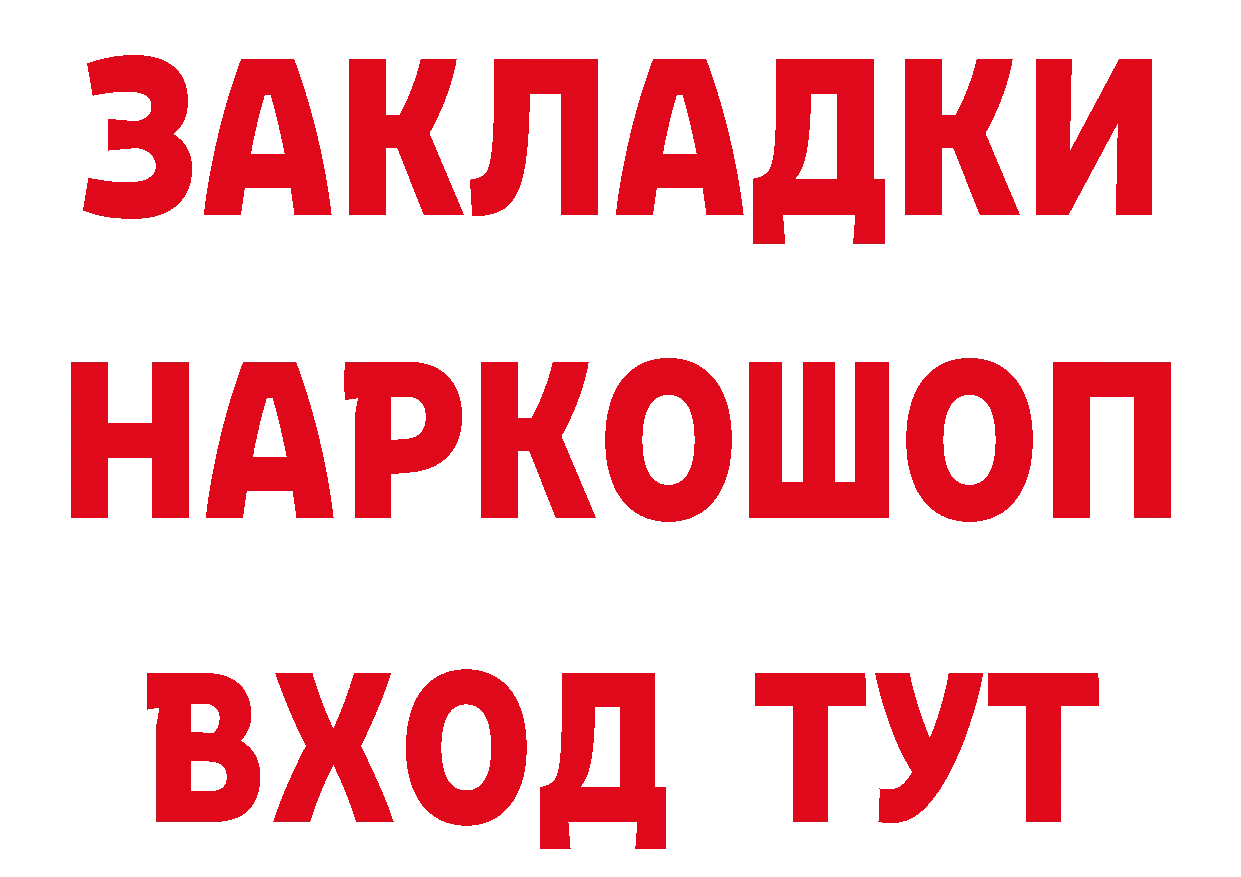 ЗАКЛАДКИ НАРКОШОП ВХОД ТУТ